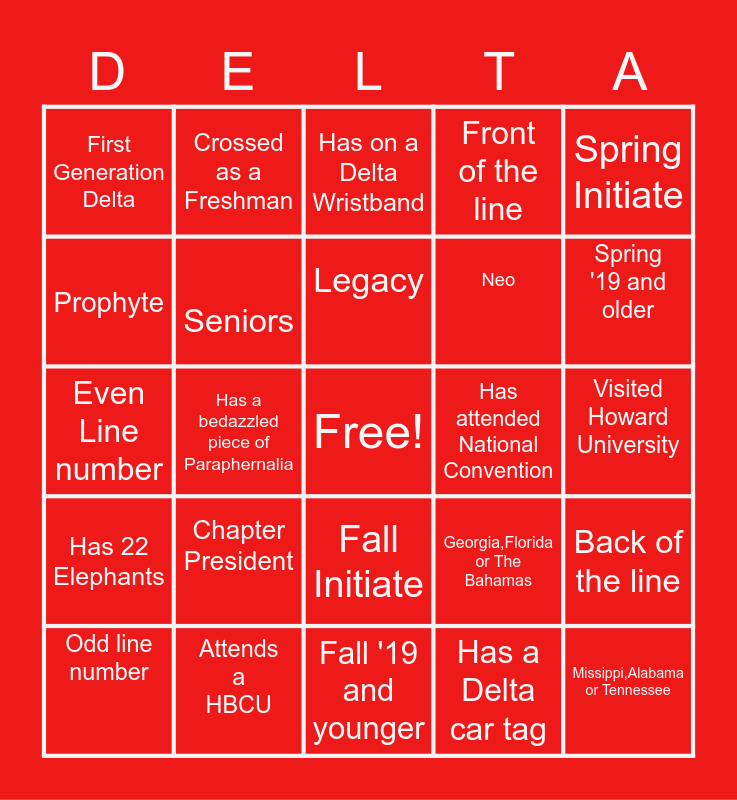 | D | E | L | T | A |
|---|---|---|---|---|
| First Generation Delta | Crossed as a Freshman | Has on a Delta Wristband | Front of the line | Spring Initiate |
| Prophyte | Seniors | Legacy | Neo | Spring '19 and older |
| Even Line number | Has a bedazzled piece of Paraphernalia | Free! | Has attended National Convention | Visited Howard University |
| Has 22 Elephants | Chapter President | Fall Initiate | Georgia,Florida or The Bahamas | Back of the line |
| Odd line number | Attends a HBCU | Fall '19 and younger | Has a Delta car tag | Missippi,Alabama or Tennessee |